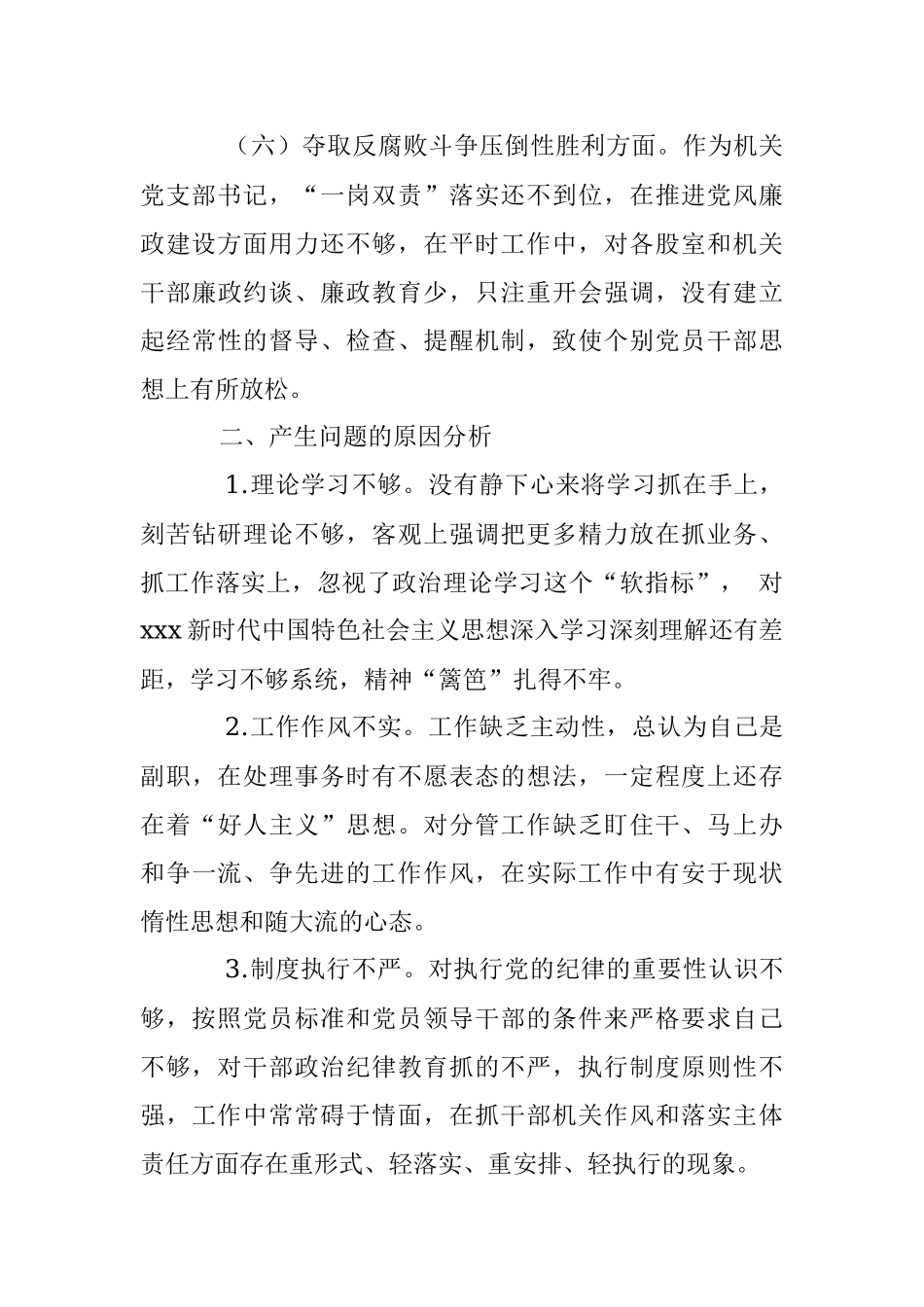 （六）夺取反腐败斗争压倒性胜利方面。作为机关党支部书记，“一岗双责”落实还不到位，在推进党风廉政建设方面用力还不够，在平时工作中，对各股室和机关干部廉政约谈、廉政教育少，只注重开会强调，没有建立起经常性的督导、检查、提醒机制，致使个别党员干部思想上有所放松。

二、产生问题的原因分析

1.理论学习不够。没有静下心来将学习抓在手上，刻苦钻研理论不够，客观上强调把更多精力放在抓业务、抓工作落实上，忽视了政治理论学习这个“软指标”， 对xxx新时代中国特色社会主义思想深入学习深刻理解还有差距，学习不够系统，精神“篱笆”扎得不牢。

2.工作作风不实。工作缺乏主动性，总认为自己是副职，在处理事务时有不愿表态的想法，一定程度上还存在着“好人主义”思想。对分管工作缺乏盯住干、马上办和争一流、争先进的工作作风，在实际工作中有安于现状惰性思想和随大流的心态。

3.制度执行不严。对执行党的纪律的重要性认识不够，按照党员标准和党员领导干部的条件来严格要求自己不够，对干部政治纪律教育抓的不严，执行制度原则性不强，工作中常常碍于情面，在抓干部机关作风和落实主体责任方面存在重形式、轻落实、重安排、轻执行的现象。